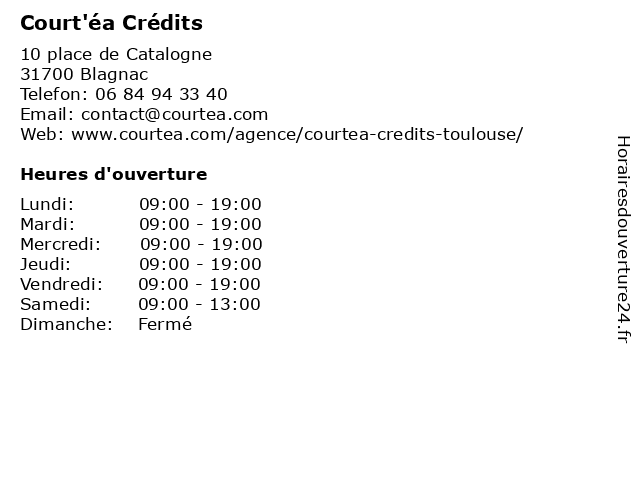 Court'éa Crédits

10 place de Catalogne
31700 Blagnac
Telefon: 06 84 94 33 40
Email: contact@courtea.com
Web: www.courtea.com/agence/courtea-credits-toulouse/

Heures d'ouverture

Lundi: 09:00 - 19:00
Mardi: 09:00 - 19:00
Mercredi: 09:00 - 19:00
Jeudi: 09:00 - 19:00
Vendredi: 09:00 - 19:00
Samedi: 09:00 - 13:00
Dimanche: Fermé

Horairesdouverture24.fr